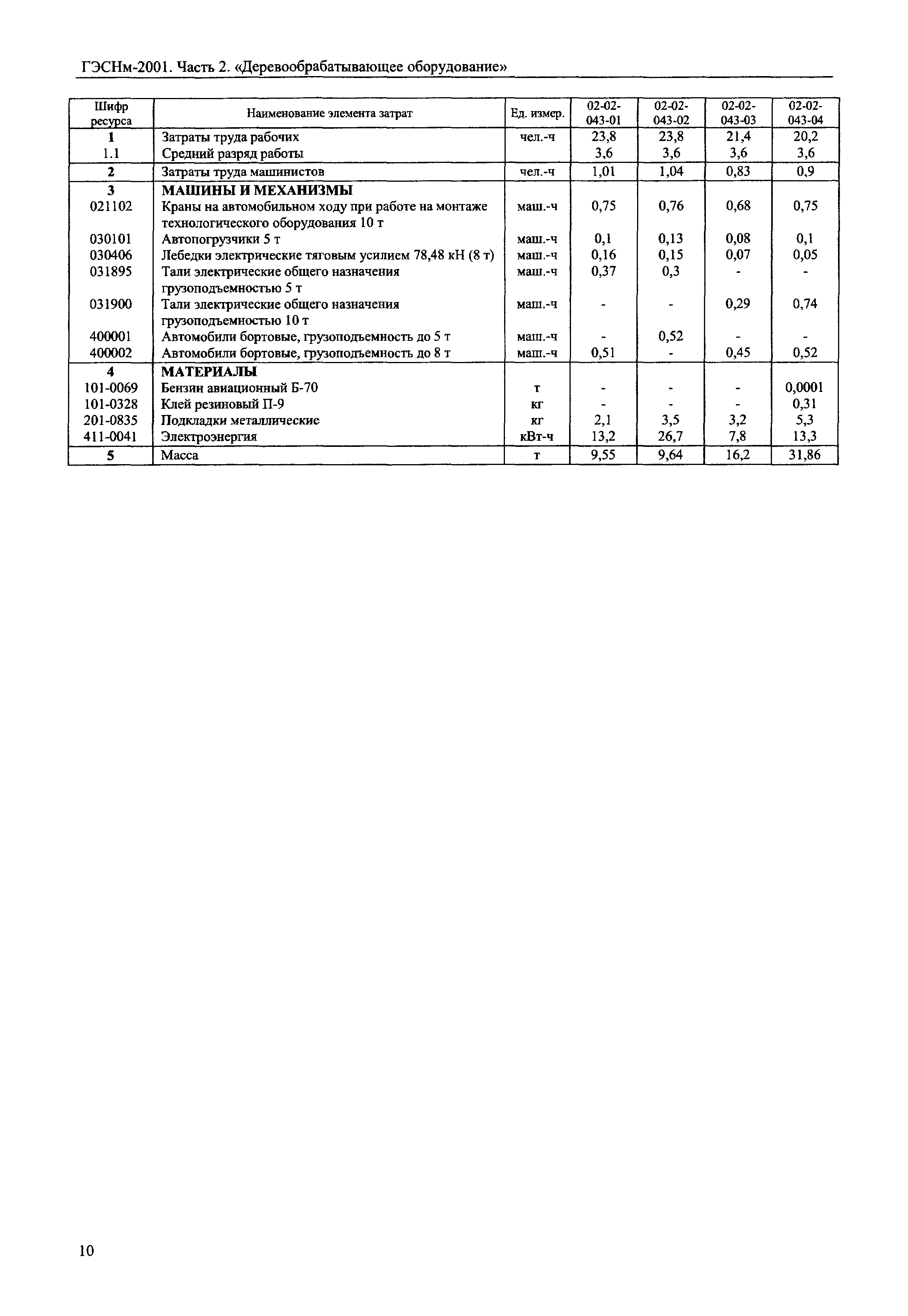 ГЭСНм-2001. Часть 2. «Деревообрабатывающее оборудование»

| Шифр ресурса | Наименование элемента затрат | Ед. измер. | 02-02-043-01 | 02-02-043-02 | 02-02-043-03 | 02-02-043-04 |
|---|---|---|---|---|---|---|
| 1 | Затраты труда рабочих | чел.-ч | 23,8 | 23,8 | 21,4 | 20,2 |
| 1.1 | Средний разряд работы | | 3,6 | 3,6 | 3,6 | 3,6 |
| 2 | Затраты труда машинистов | чел.-ч | 1,01 | 1,04 | 0,83 | 0,9 |
| 3 | МАШИНЫ И МЕХАНИЗМЫ | | | | | |
| 021102 | Краны на автомобильном ходу при работе на монтаже технологического оборудования 10 т | маш.-ч | 0,75 | 0,76 | 0,68 | 0,75 |
| 030101 | Автопогрузчики 5 т | маш.-ч | 0,1 | 0,13 | 0,08 | 0,1 |
| 030406 | Лебедки электрические тяговым усилием 78,48 кН (8 т) | маш.-ч | 0,16 | 0,15 | 0,07 | 0,05 |
| 031895 | Тали электрические общего назначения грузоподъемностью 5 т | маш.-ч | 0,37 | 0,3 | - | - |
| 031900 | Тали электрические общего назначения грузоподъемностью 10 т | маш.-ч | - | - | 0,29 | 0,74 |
| 400001 | Автомобили бортовые, грузоподъемность до 5 т | маш.-ч | - | 0,52 | - | - |
| 400002 | Автомобили бортовые, грузоподъемность до 8 т | маш.-ч | 0,51 | - | 0,45 | 0,52 |
| 4 | МАТЕРИАЛЫ | | | | | |
| 101-0069 | Бензин авиационный Б-70 | т | - | - | - | 0,0001 |
| 101-0328 | Клей резиновый П-9 | кг | - | - | - | 0,31 |
| 201-0835 | Подкладки металлические | кг | 2,1 | 3,5 | 3,2 | 5,3 |
| 411-0041 | Электроэнергия | кВт-ч | 13,2 | 26,7 | 7,8 | 13,3 |
| 5 | Масса | т | 9,55 | 9,64 | 16,2 | 31,86 |

10